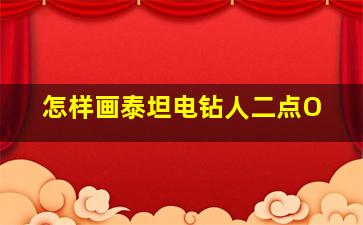 怎样画泰坦电钻人二点0